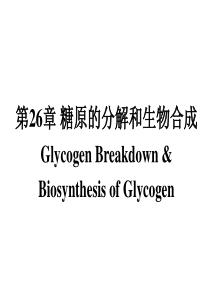 第26章 糖原的分解和生物合成

Glycogen Breakdown & Biosynthesis of Glycogen